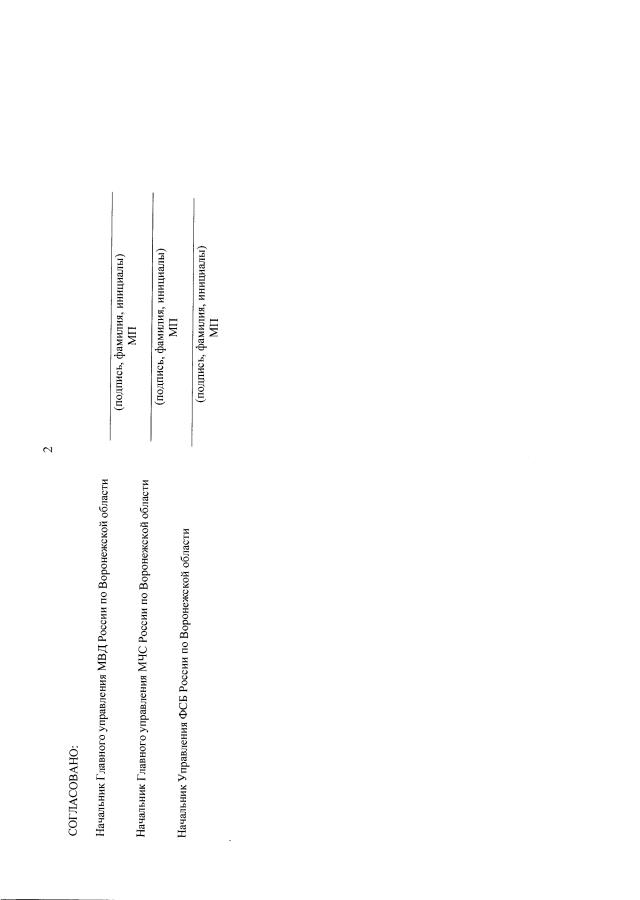 2

СОГЛАСОВАНО:

Начальник Главного управления МВД России по Воронежской области ____
(подпись, фамилия, инициалы)
МП

Начальник Главного управления МЧС России по Воронежской области ____
(подпись, фамилия, инициалы)
МП

Начальник Управления ФСБ России по Воронежской области ____
(подпись, фамилия, инициалы)
МП